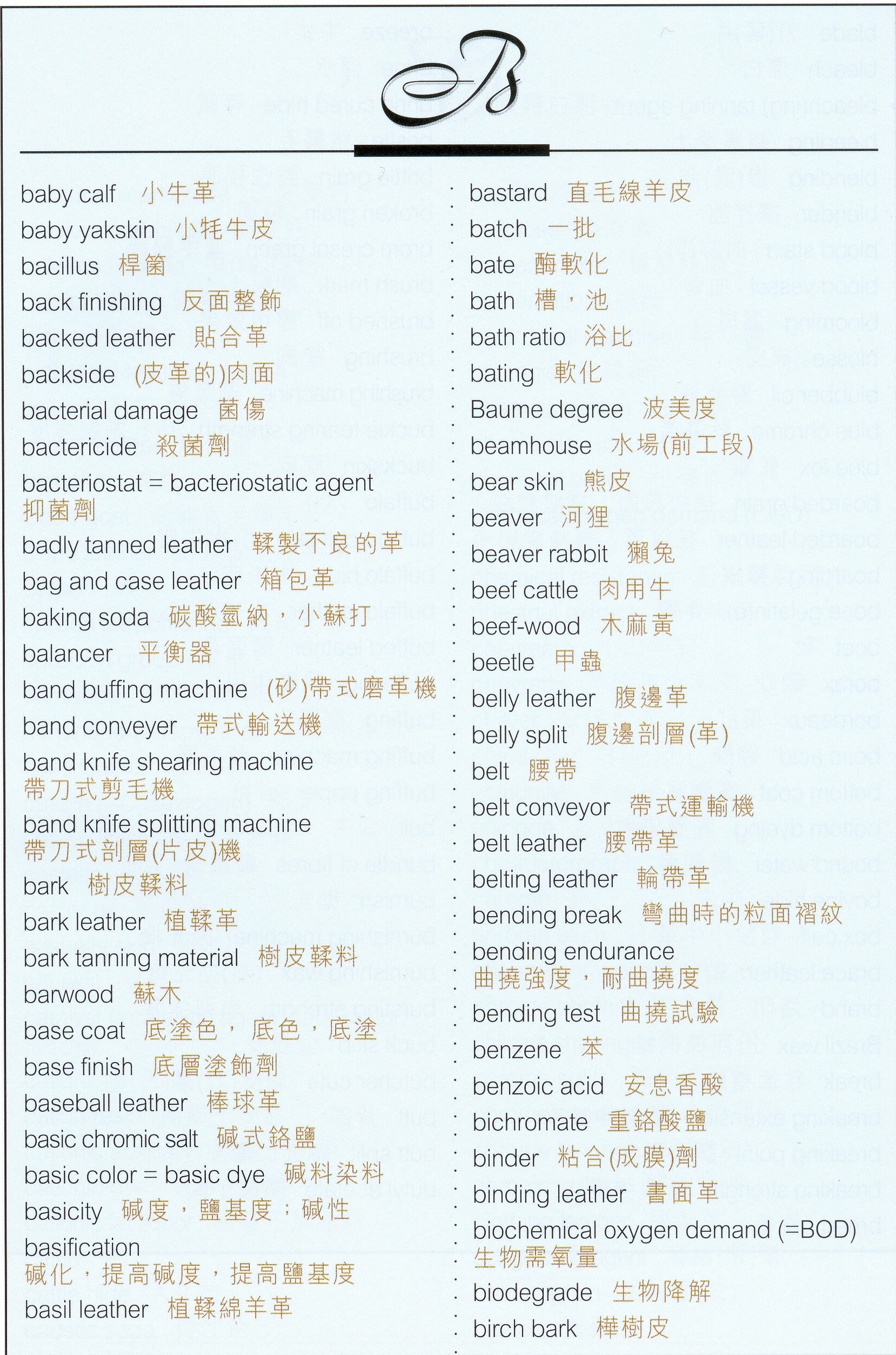 B

baby calf 小牛革
baby yakskin 小牦牛皮
bacillus 桿菌
back finishing 反面整飾
backed leather 貼合革
backside (皮革的)肉面
bacterial damage 菌傷
bactericide 殺菌劑
bacteriostat = bacteriostatic agent 抑菌劑
badly tanned leather 鞣製不良的革
bag and case leather 箱包革
baking soda 碳酸氫納，小蘇打
balancer 平衡器
band buffing machine (砂)帶式磨革機
band conveyer 帶式輸送機
band knife shearing machine 帶刀式剪毛機
band knife splitting machine 帶刀式剖層(片皮)機
bark 樹皮鞣料
bark leather 植鞣革
bark tanning material 樹皮鞣料
barwood 蘇木
base coat 底塗色，底色，底塗
base finish 底層塗飾劑
baseball leather 棒球革
basic chromic salt 碱式鉻鹽
basic color = basic dye 碱料染料
basicity 碱度，鹽基度；碱性
basification 碱化，提高碱度，提高鹽基度
basil leather 植鞣綿羊革

bastard 直毛綿羊皮
batch 一批
bate 酶軟化
bath 槽，池
bath ratio 浴比
bating 軟化
Baume degree 波美度
beamhouse 水場(前工段)
bear skin 熊皮
beaver 河狸
beaver rabbit 獺兔
beef cattle 肉用牛
beef-wood 木麻黃
beetle 甲蟲
belly leather 腹邊革
belly split 腹邊剖層(革)
belt 腰帶
belt conveyor 帶式運輸機
belt leather 腰帶革
belting leather 輪帶革
bending break 彎曲時的粒面褶紋
bending endurance 曲撓強度，耐曲撓度
bending test 曲撓試驗
benzene 苯
benzoic acid 安息香酸
bichromate 重鉻酸鹽
binder 粘合(成膜)劑
binding leather 書面革
biochemical oxygen demand (=BOD) 生物需氧量
biodegrade 生物降解
birch bark 樺樹皮